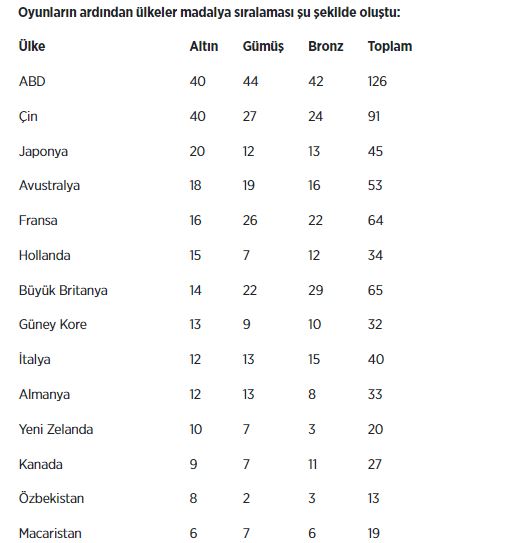 Oyunların ardından ülkeler madalya sıralaması şu şekilde oluştu:

| Ülke | Altın | Gümüş | Bronz | Toplam |
|---|---|---|---|---|
| ABD | 40 | 44 | 42 | 126 |
| Çin | 40 | 27 | 24 | 91 |
| Japonya | 20 | 12 | 13 | 45 |
| Avustralya | 18 | 19 | 16 | 53 |
| Fransa | 16 | 26 | 22 | 64 |
| Hollanda | 15 | 7 | 12 | 34 |
| Büyük Britanya | 14 | 22 | 29 | 65 |
| Güney Kore | 13 | 9 | 10 | 32 |
| İtalya | 12 | 13 | 15 | 40 |
| Almanya | 12 | 13 | 8 | 33 |
| Yeni Zelanda | 10 | 7 | 3 | 20 |
| Kanada | 9 | 7 | 11 | 27 |
| Özbekistan | 8 | 2 | 3 | 13 |
| Macaristan | 6 | 7 | 6 | 19 |